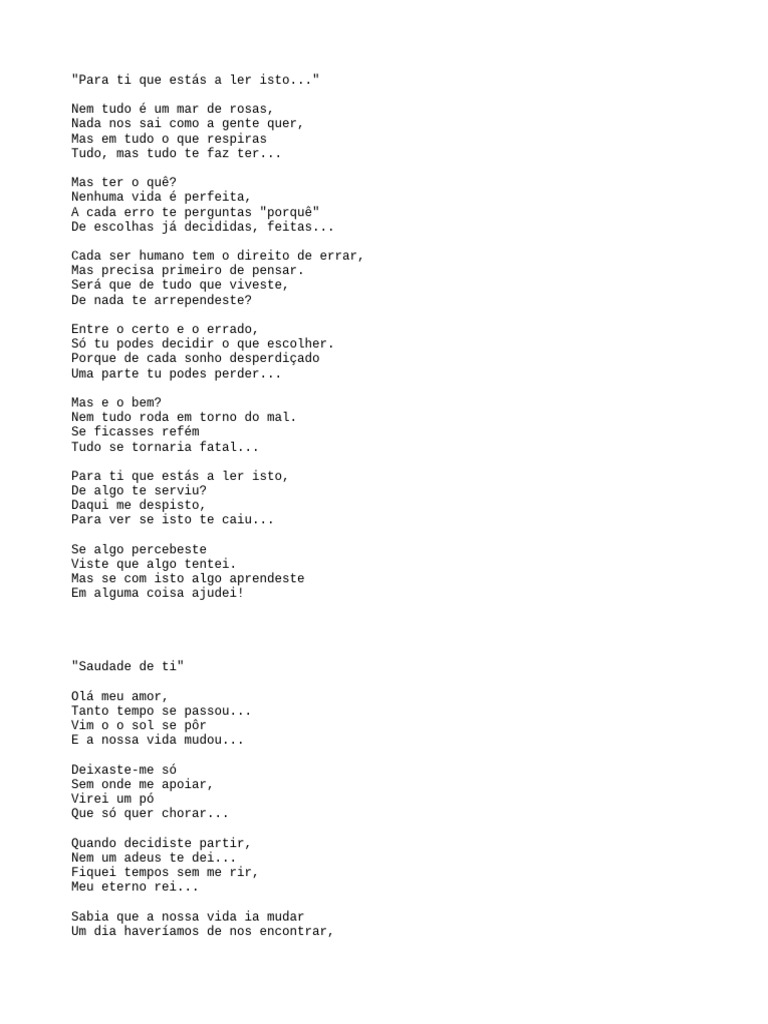 "Para ti que estás a ler isto..."

Nem tudo é um mar de rosas,
Nada nos sai como a gente quer,
Mas em tudo o que respiras
Tudo, mas tudo te faz ter...

Mas ter o quê?
Nenhuma vida é perfeita,
A cada erro te perguntas "porquê"
De escolhas já decididas, feitas...

Cada ser humano tem o direito de errar,
Mas precisa primeiro de pensar.
Será que de tudo que viveste,
De nada te arrependeste?

Entre o certo e o errado,
Só tu podes decidir o que escolher.
Porque de cada sonho desperdiçado
Uma parte tu podes perder...

Mas e o bem?
Nem tudo roda em torno do mal.
Se ficasses refém
Tudo se tornaria fatal...

Para ti que estás a ler isto,
De algo te serviu?
Daqui me despisto,
Para ver se isto te caiu...

Se algo percebeste
Viste que algo tentei.
Mas se com isto algo aprendeste
Em alguma coisa ajudei!

"Saudade de ti"

Olá meu amor,
Tanto tempo se passou...
Vim o o sol se pôr
E a nossa vida mudou...

Deixaste-me só
Sem onde me apoiar,
Virei um pó
Que só quer chorar...

Quando decidiste partir,
Nem um adeus te dei...
Fiquei tempos sem me rir,
Meu eterno rei...

Sabia que a nossa vida ia mudar
Um dia haveríamos de nos encontrar,